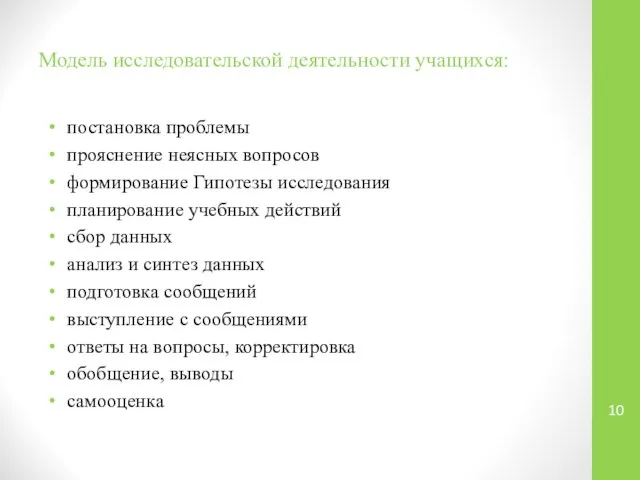 Модель исследовательской деятельности учащихся:

• постановка проблемы
• прояснение неясных вопросов
• формирование Гипотезы исследования
• планирование учебных действий
• сбор данных
• анализ и синтез данных
• подготовка сообщений
• выступление с сообщениями
• ответы на вопросы, корректировка
• обобщение, выводы
• самооценка

10